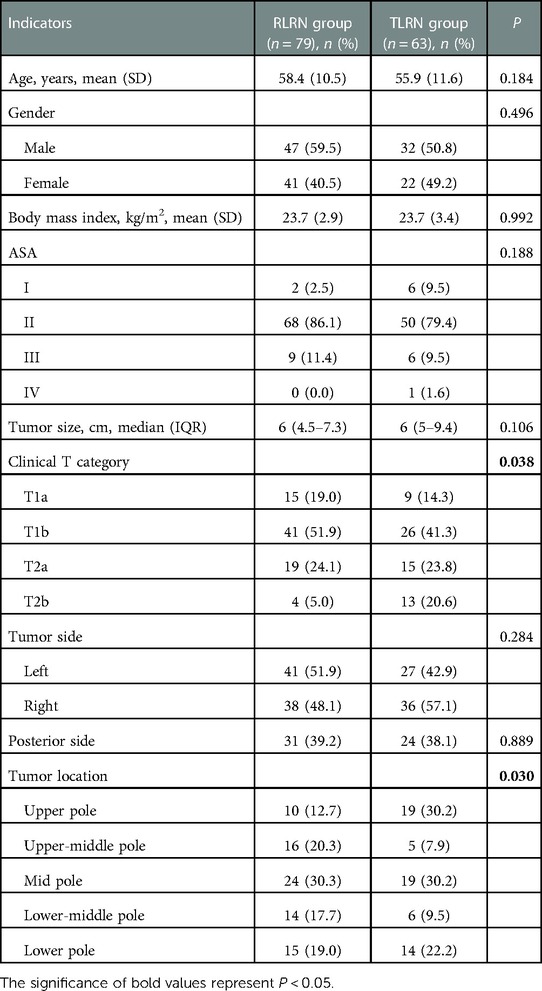 | Indicators | RLRN group ($n = 79$), $n$ (%) | TLRN group ($n = 63$), $n$ (%) | $P$ |
|---|---|---|---|
| Age, years, mean (SD) | 58.4 (10.5) | 55.9 (11.6) | 0.184 |
| Gender | | | 0.496 |
| Male | 47 (59.5) | 32 (50.8) | |
| Female | 41 (40.5) | 22 (49.2) | |
| Body mass index, kg/m$^2$, mean (SD) | 23.7 (2.9) | 23.7 (3.4) | 0.992 |
| ASA | | | 0.188 |
| I | 2 (2.5) | 6 (9.5) | |
| II | 68 (86.1) | 50 (79.4) | |
| III | 9 (11.4) | 6 (9.5) | |
| IV | 0 (0.0) | 1 (1.6) | |
| Tumor size, cm, median (IQR) | 6 (4.5–7.3) | 6 (5–9.4) | 0.106 |
| Clinical T category | | | **0.038** |
| T1a | 15 (19.0) | 9 (14.3) | |
| T1b | 41 (51.9) | 26 (41.3) | |
| T2a | 19 (24.1) | 15 (23.8) | |
| T2b | 4 (5.0) | 13 (20.6) | |
| Tumor side | | | 0.284 |
| Left | 41 (51.9) | 27 (42.9) | |
| Right | 38 (48.1) | 36 (57.1) | |
| Posterior side | 31 (39.2) | 24 (38.1) | 0.889 |
| Tumor location | | | **0.030** |
| Upper pole | 10 (12.7) | 19 (30.2) | |
| Upper-middle pole | 16 (20.3) | 5 (7.9) | |
| Mid pole | 24 (30.3) | 19 (30.2) | |
| Lower-middle pole | 14 (17.7) | 6 (9.5) | |
| Lower pole | 15 (19.0) | 14 (22.2) | |

The significance of bold values represent $P < 0.05$.